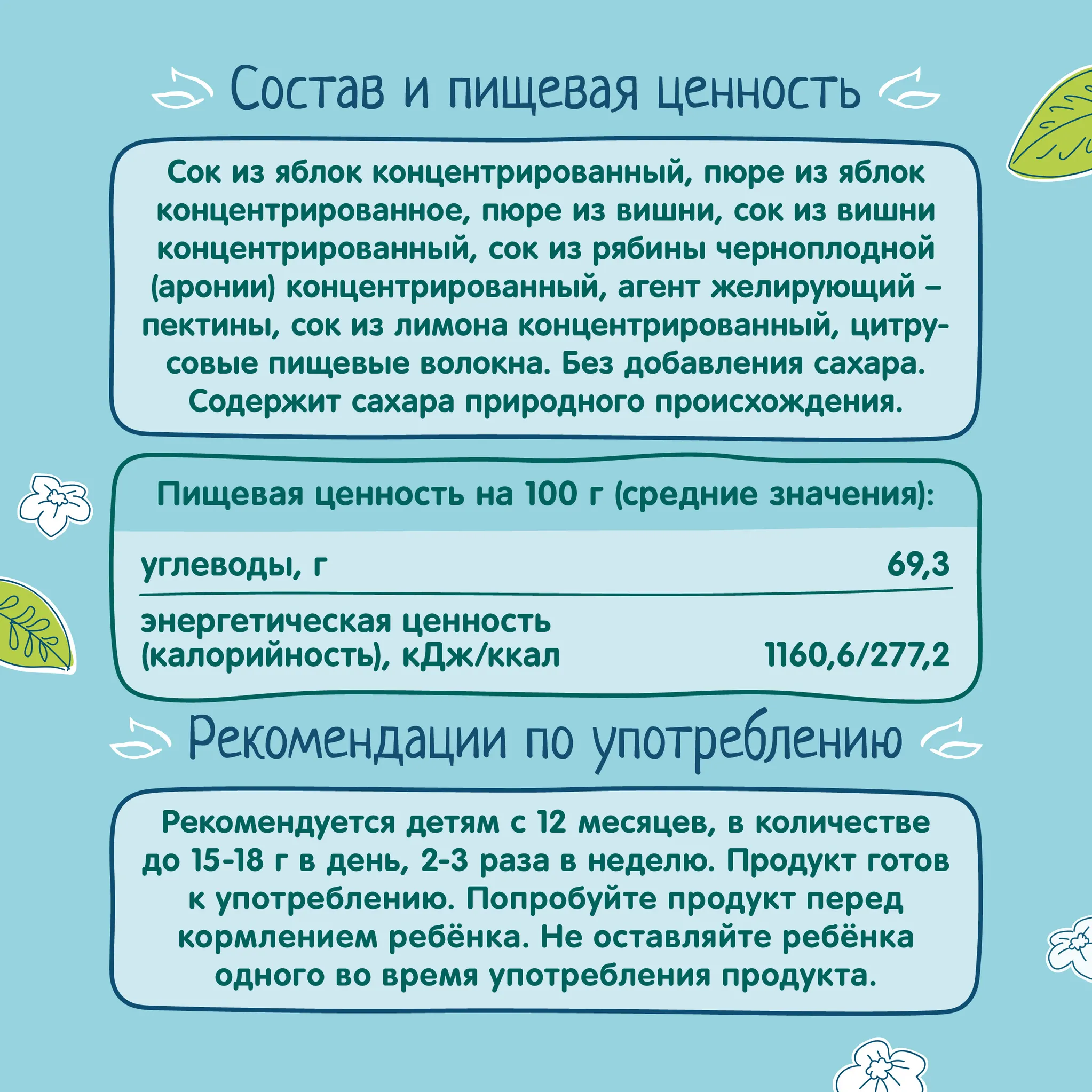 Состав и пищевая ценность

Сок из яблок концентрированный, пюре из яблок концентрированное, пюре из вишни, сок из вишни концентрированный, сок из рябины черноплодной (аронии) концентрированный, агент желирующий – пектины, сок из лимона концентрированный, цитрусовые пищевые волокна. Без добавления сахара. Содержит сахара природного происхождения.

Пищевая ценность на 100 г (средние значения):

углеводы, г 69,3

энергетическая ценность (калорийность), кДж/ккал 1160,6/277,2

Рекомендации по употреблению

Рекомендуется детям с 12 месяцев, в количестве до 15-18 г в день, 2-3 раза в неделю. Продукт готов к употреблению. Попробуйте продукт перед кормлением ребёнка. Не оставляйте ребёнка одного во время употребления продукта.